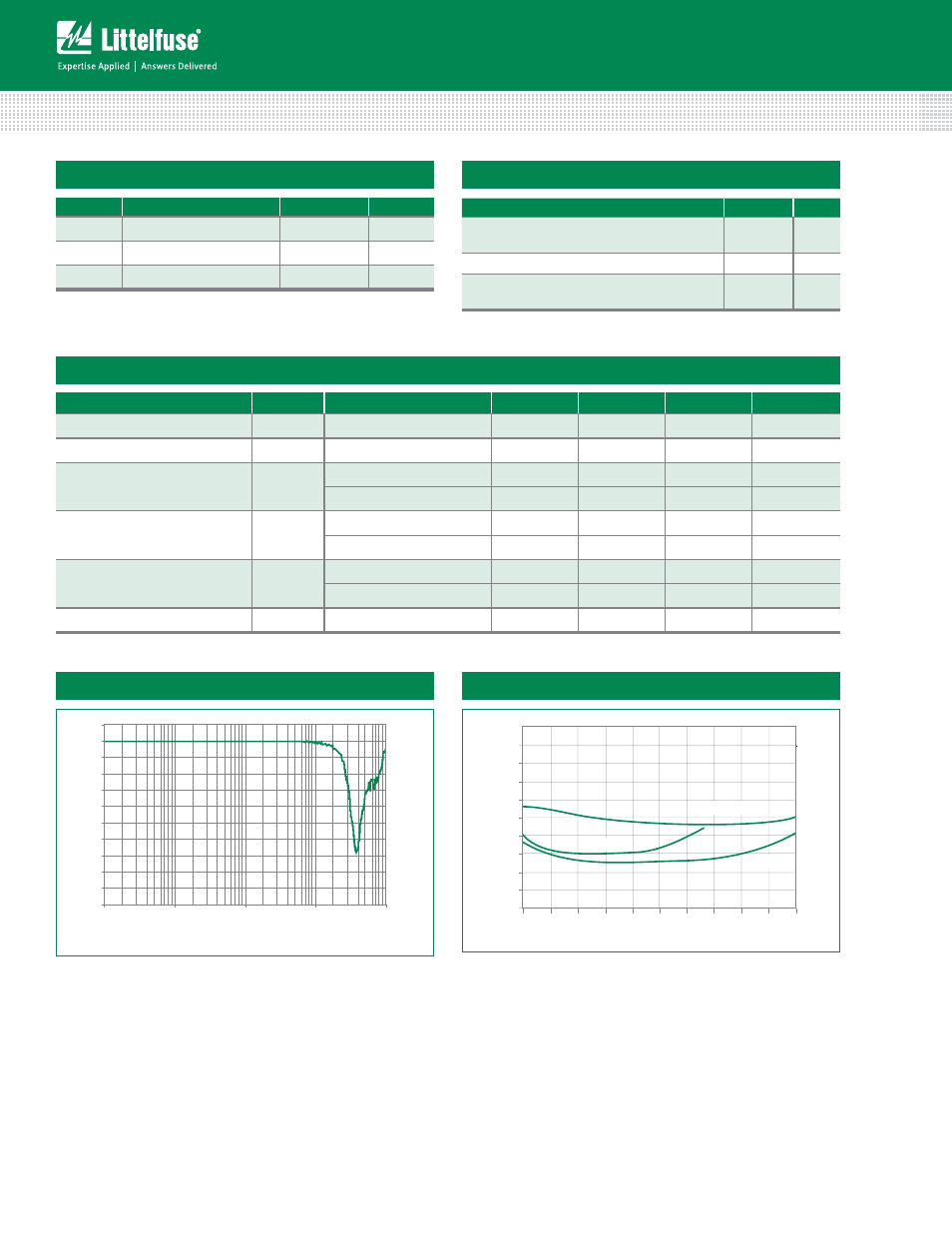 Littelfuse®

Expertise Applied | Answers Delivered